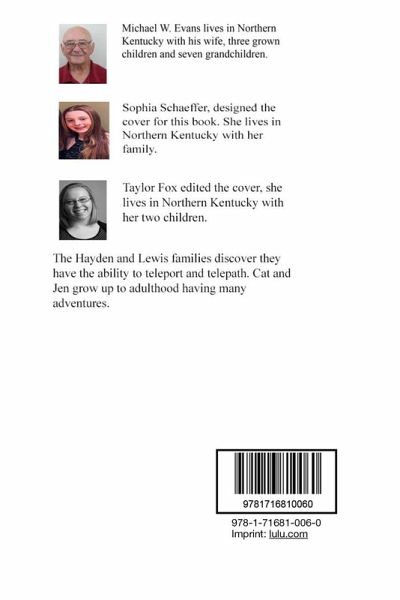 Michael W. Evans lives in Northern Kentucky with his wife, three grown children and seven grandchildren.

Sophia Schaeffer, designed the cover for this book. She lives in Northern Kentucky with her family.

Taylor Fox edited the cover, she lives in Northern Kentucky with her two children.

The Hayden and Lewis families discover they have the ability to teleport and telepath. Cat and Jen grow up to adulthood having many adventures.

9781716810060

978-1-71681-006-0
Imprint: lulu.com